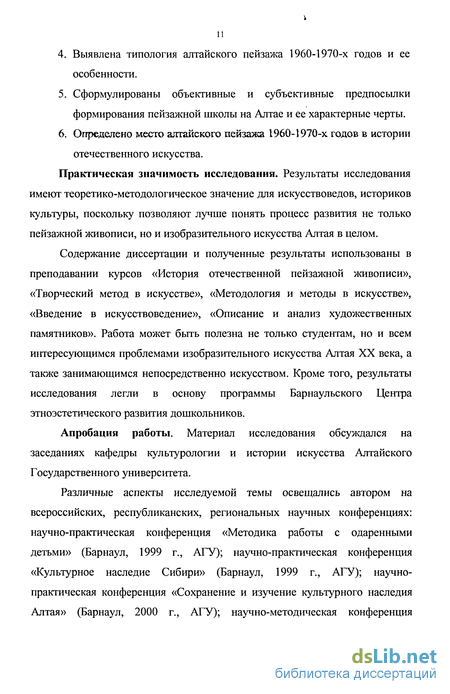 11

4. Выявлена типология алтайского пейзажа 1960-1970-х годов и ее особенности.

5. Сформулированы объективные и субъективные предпосылки формирования пейзажной школы на Алтае и ее характерные черты.

6. Определено место алтайского пейзажа 1960-1970-х годов в истории отечественного искусства.

**Практическая значимость исследования.** Результаты исследования имеют теоретико-методологическое значение для искусствоведов, историков культуры, поскольку позволяют лучше понять процесс развития не только пейзажной живописи, но и изобразительного искусства Алтая в целом.

Содержание диссертации и полученные результаты использованы в преподавании курсов «История отечественной пейзажной живописи», «Творческий метод в искусстве», «Методология и методы в искусстве», «Введение в искусствоведение», «Описание и анализ художественных памятников». Работа может быть полезна не только студентам, но и всем интересующимся проблемами изобразительного искусства Алтая XX века, а также занимающимся непосредственно искусством. Кроме того, результаты исследования легли в основу программы Барнаульского Центра этноэстетического развития дошкольников.

**Апробация работы.** Материал исследования обсуждался на заседаниях кафедры культурологии и истории искусства Алтайского Государственного университета.

Различные аспекты исследуемой темы освещались автором на всероссийских, республиканских, региональных научных конференциях: научно-практическая конференция «Методика работы с одаренными детьми» (Барнаул, 1999 г., АГУ); научно-практическая конференция «Культурное наследие Сибири» (Барнаул, 1999 г., АГУ); научно-практическая конференция «Сохранение и изучение культурного наследия Алтая» (Барнаул, 2000 г., АГУ); научно-методическая конференция

dsLib.net
библиотека диссертаций